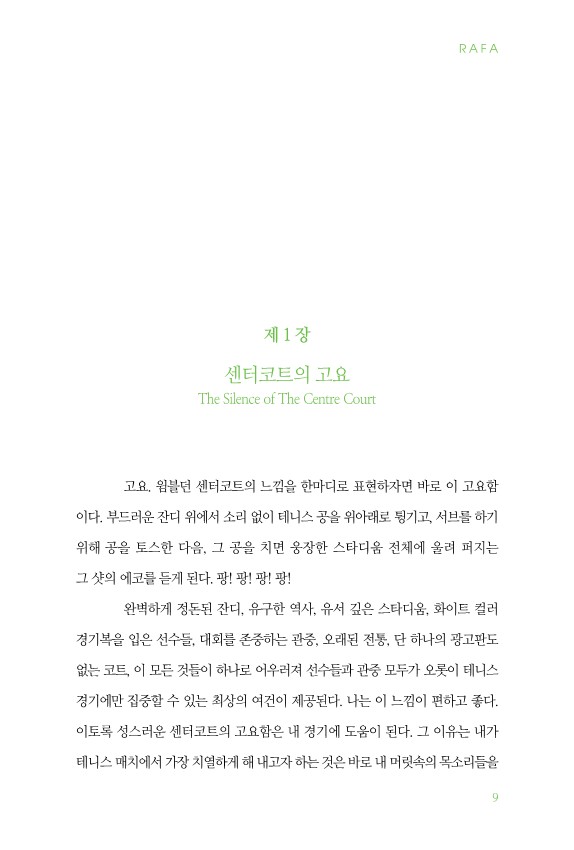 RAFA

제 1 장

센터코트의 고요

The Silence of The Centre Court

고요. 윔블던 센터코트의 느낌을 한마디로 표현하자면 바로 이 고요함이다. 부드러운 잔디 위에서 소리 없이 테니스 공을 위아래로 튕기고, 서브를 하기 위해 공을 토스한 다음, 그 공을 치면 웅장한 스타디움 전체에 울려 퍼지는 그 샷의 에코를 듣게 된다. 팡! 팡! 팡! 팡!

완벽하게 정돈된 잔디, 유구한 역사, 유서 깊은 스타디움, 화이트 컬러 경기복을 입은 선수들, 대회를 존중하는 관중, 오래된 전통, 단 하나의 광고판도 없는 코트, 이 모든 것들이 하나로 어우러져 선수들과 관중 모두가 오롯이 테니스 경기에만 집중할 수 있는 최상의 여건이 제공된다. 나는 이 느낌이 편하고 좋다. 이토록 성스러운 센터코트의 고요함은 내 경기에 도움이 된다. 그 이유는 내가 테니스 매치에서 가장 치열하게 해 내고자 하는 것은 바로 내 머릿속의 목소리들을

9